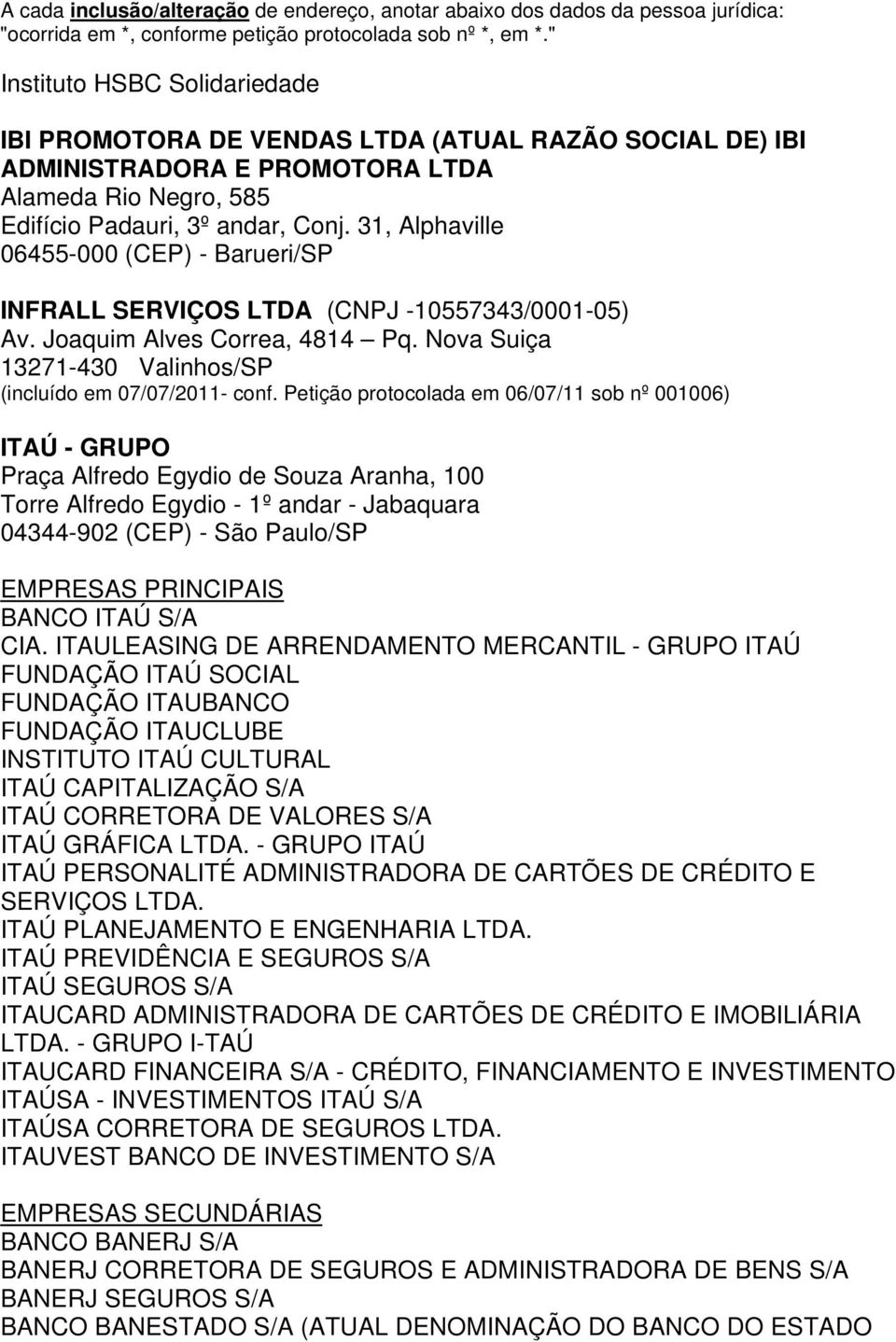 A cada inclusão/alteração de endereço, anotar abaixo dos dados da pessoa jurídica: "ocorrida em *, conforme petição protocolada sob nº *, em *."

Instituto HSBC Solidariedade

IBI PROMOTORA DE VENDAS LTDA (ATUAL RAZÃO SOCIAL DE) IBI ADMINISTRADORA E PROMOTORA LTDA
Alameda Rio Negro, 585
Edifício Padauri, 3º andar, Conj. 31, Alphaville
06455-000 (CEP) - Barueri/SP

INFRALL SERVIÇOS LTDA (CNPJ -10557343/0001-05)
Av. Joaquim Alves Correa, 4814 – Pq. Nova Suiça
13271-430 Valinhos/SP
(incluído em 07/07/2011- conf. Petição protocolada em 06/07/11 sob nº 001006)

ITAÚ - GRUPO
Praça Alfredo Egydio de Souza Aranha, 100
Torre Alfredo Egydio - 1º andar - Jabaquara
04344-902 (CEP) - São Paulo/SP

EMPRESAS PRINCIPAIS
BANCO ITAÚ S/A
CIA. ITAULEASING DE ARRENDAMENTO MERCANTIL - GRUPO ITAÚ
FUNDAÇÃO ITAÚ SOCIAL
FUNDAÇÃO ITAUBANCO
FUNDAÇÃO ITAUCLUBE
INSTITUTO ITAÚ CULTURAL
ITAÚ CAPITALIZAÇÃO S/A
ITAÚ CORRETORA DE VALORES S/A
ITAÚ GRÁFICA LTDA. - GRUPO ITAÚ
ITAÚ PERSONALITÉ ADMINISTRADORA DE CARTÕES DE CRÉDITO E SERVIÇOS LTDA.
ITAÚ PLANEJAMENTO E ENGENHARIA LTDA.
ITAÚ PREVIDÊNCIA E SEGUROS S/A
ITAÚ SEGUROS S/A
ITAUCARD ADMINISTRADORA DE CARTÕES DE CRÉDITO E IMOBILIÁRIA LTDA. - GRUPO I-TAÚ
ITAUCARD FINANCEIRA S/A - CRÉDITO, FINANCIAMENTO E INVESTIMENTO
ITAÚSA - INVESTIMENTOS ITAÚ S/A
ITAÚSA CORRETORA DE SEGUROS LTDA.
ITAUVEST BANCO DE INVESTIMENTO S/A

EMPRESAS SECUNDÁRIAS
BANCO BANERJ S/A
BANERJ CORRETORA DE SEGUROS E ADMINISTRADORA DE BENS S/A
BANERJ SEGUROS S/A
BANCO BANESTADO S/A (ATUAL DENOMINAÇÃO DO BANCO DO ESTADO